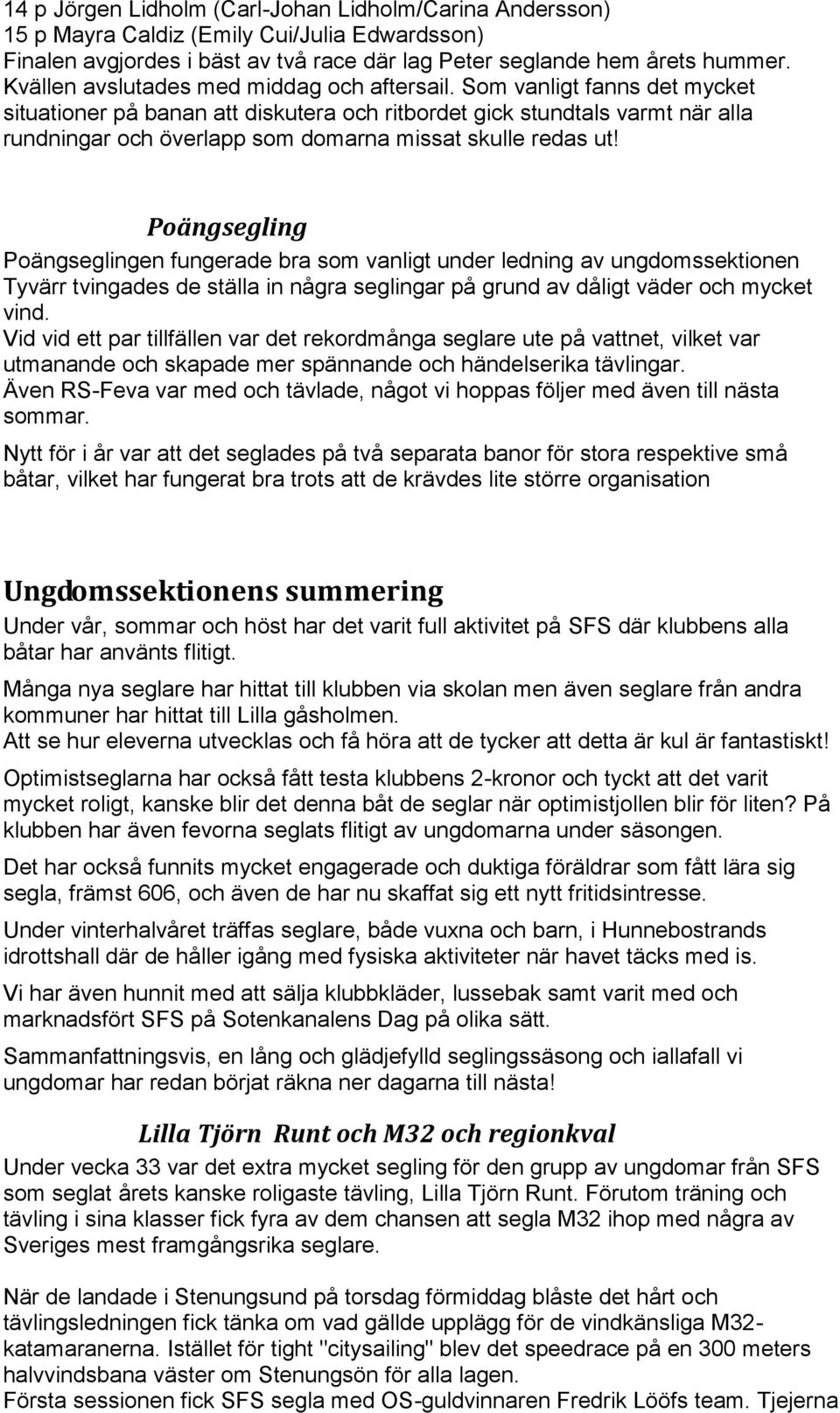 14 p Jörgen Lidholm (Carl-Johan Lidholm/Carina Andersson)
15 p Mayra Caldiz (Emily Cui/Julia Edwardsson)
Finalen avgjordes i bäst av två race där lag Peter seglande hem årets hummer. Kvällen avslutades med middag och aftersail. Som vanligt fanns det mycket situationer på banan att diskutera och ritbordet gick stundtals varmt när alla rundningar och överlapp som domarna missat skulle redas ut!

Poängsegling

Poängseglingen fungerade bra som vanligt under ledning av ungdomssektionen Tyvärr tvingades de ställa in några seglingar på grund av dåligt väder och mycket vind.
Vid vid ett par tillfällen var det rekordmånga seglare ute på vattnet, vilket var utmanande och skapade mer spännande och händelserika tävlingar.
Även RS-Feva var med och tävlade, något vi hoppas följer med även till nästa sommar.

Nytt för i år var att det seglades på två separata banor för stora respektive små båtar, vilket har fungerat bra trots att de krävdes lite större organisation

Ungdomssektionens summering

Under vår, sommar och höst har det varit full aktivitet på SFS där klubbens alla båtar har använts flitigt.

Många nya seglare har hittat till klubben via skolan men även seglare från andra kommuner har hittat till Lilla gåsholmen.
Att se hur eleverna utvecklas och få höra att de tycker att detta är kul är fantastiskt!

Optimistseglarna har också fått testa klubbens 2-kronor och tyckt att det varit mycket roligt, kanske blir det denna båt de seglar när optimistjollen blir för liten? På klubben har även fevorna seglats flitigt av ungdomarna under säsongen.

Det har också funnits mycket engagerade och duktiga föräldrar som fått lära sig segla, främst 606, och även de har nu skaffat sig ett nytt fritidsintresse.

Under vinterhalvåret träffas seglare, både vuxna och barn, i Hunnebostrands idrottshall där de håller igång med fysiska aktiviteter när havet täcks med is.

Vi har även hunnit med att sälja klubbkläder, lussebak samt varit med och marknadsfört SFS på Sotenkanalens Dag på olika sätt.

Sammanfattningsvis, en lång och glädjefylld seglingssäsong och iallafall vi ungdomar har redan börjat räkna ner dagarna till nästa!

Lilla Tjörn Runt och M32 och regionkval

Under vecka 33 var det extra mycket segling för den grupp av ungdomar från SFS som seglat årets kanske roligaste tävling, Lilla Tjörn Runt. Förutom träning och tävling i sina klasser fick fyra av dem chansen att segla M32 ihop med några av Sveriges mest framgångsrika seglare.

När de landade i Stenungsund på torsdag förmiddag blåste det hårt och tävlingsledningen fick tänka om vad gällde upplägg för de vindkänsliga M32-katamaranerna. Istället för tight "citysailing" blev det speedrace på en 300 meters halvvindsbana väster om Stenungsön för alla lagen.
Första sessionen fick SFS segla med OS-guldvinnaren Fredrik Lööfs team. Tjejerna